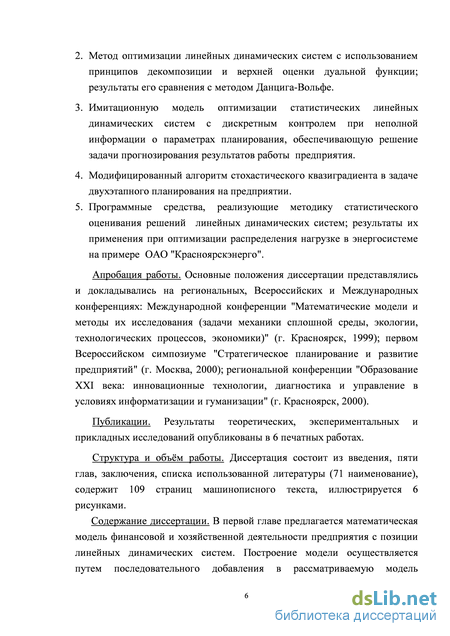 2. Метод оптимизации линейных динамических систем с использованием принципов декомпозиции и верхней оценки дуальной функции; результаты его сравнения с методом Данцига-Вольфе.

3. Имитационную модель оптимизации статистических линейных динамических систем с дискретным контролем при неполной информации о параметрах планирования, обеспечивающую решение задачи прогнозирования результатов работы предприятия.

4. Модифицированный алгоритм стохастического квазиградиента в задаче двухэтапного планирования на предприятии.

5. Программные средства, реализующие методику статистического оценивания решений линейных динамических систем; результаты их применения при оптимизации распределения нагрузке в энергосистеме на примере ОАО "Красноярскэнерго".

Апробация работы. Основные положения диссертации представлялись и докладывались на региональных, Всероссийских и Международных конференциях: Международной конференции "Математические модели и методы их исследования (задачи механики сплошной среды, экологии, технологических процессов, экономики)" (г. Красноярск, 1999); первом Всероссийском симпозиуме "Стратегическое планирование и развитие предприятий" (г. Москва, 2000); региональной конференции "Образование XXI века: инновационные технологии, диагностика и управление в условиях информатизации и гуманизации" (г. Красноярск, 2000).

Публикации. Результаты теоретических, экспериментальных и прикладных исследований опубликованы в 6 печатных работах.

Структура и объём работы. Диссертация состоит из введения, пяти глав, заключения, списка использованной литературы (71 наименование), содержит 109 страниц машинописного текста, иллюстрируется 6 рисунками.

Содержание диссертации. В первой главе предлагается математическая модель финансовой и хозяйственной деятельности предприятия с позиции линейных динамических систем. Построение модели осуществляется путем последовательного добавления в рассматриваемую модель

6

dsLib.net
библиотека диссертаций